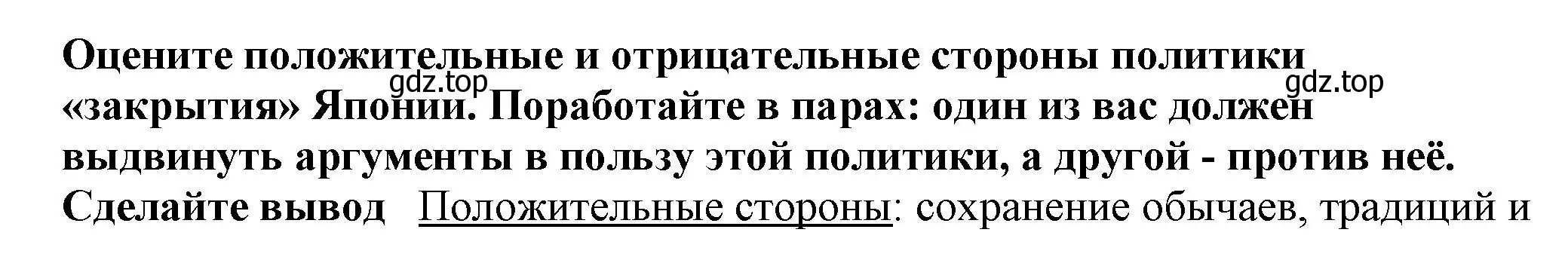 Оцените положительные и отрицательные стороны политики «закрытия» Японии. Поработайте в парах: один из вас должен выдвинуть аргументы в пользу этой политики, а другой - против неё. Сделайте вывод   Положительные стороны: сохранение обычаев, традиций и

gdz.top

gdz.top